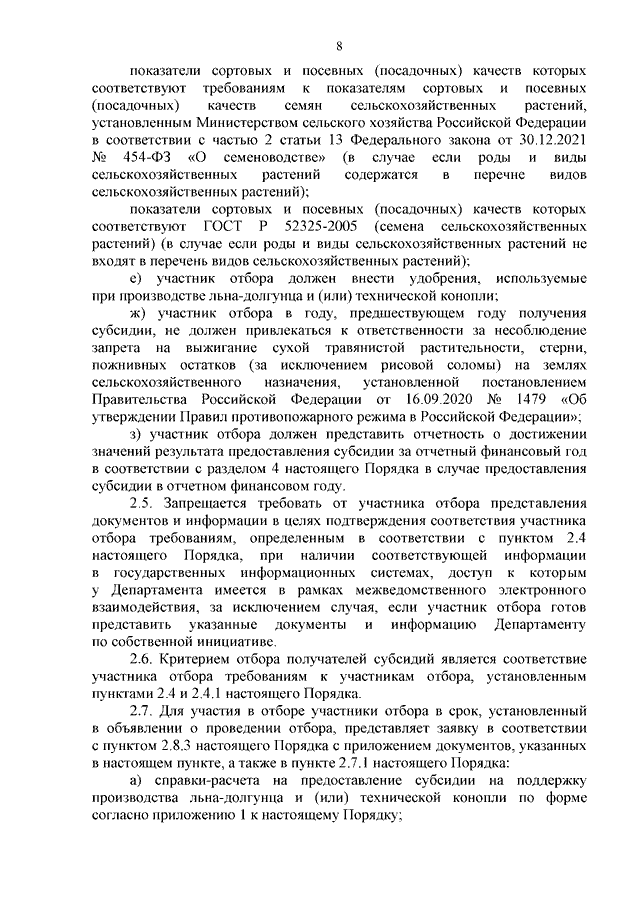 8

показатели сортовых и посевных (посадочных) качеств которых соответствуют требованиям к показателям сортовых и посевных (посадочных) качеств семян сельскохозяйственных растений, установленным Министерством сельского хозяйства Российской Федерации в соответствии с частью 2 статьи 13 Федерального закона от 30.12.2021 № 454-ФЗ «О семеноводстве» (в случае если роды и виды сельскохозяйственных растений содержатся в перечне видов сельскохозяйственных растений);

показатели сортовых и посевных (посадочных) качеств которых соответствуют ГОСТ Р 52325-2005 (семена сельскохозяйственных растений) (в случае если роды и виды сельскохозяйственных растений не входят в перечень видов сельскохозяйственных растений);

е) участник отбора должен внести удобрения, используемые при производстве льна-долгунца и (или) технической конопли;

ж) участник отбора в году, предшествующем году получения субсидии, не должен привлекаться к ответственности за несоблюдение запрета на выжигание сухой травянистой растительности, стерни, пожнивных остатков (за исключением рисовой соломы) на землях сельскохозяйственного назначения, установленной постановлением Правительства Российской Федерации от 16.09.2020 № 1479 «Об утверждении Правил противопожарного режима в Российской Федерации»;

з) участник отбора должен представить отчетность о достижении значений результата предоставления субсидии за отчетный финансовый год в соответствии с разделом 4 настоящего Порядка в случае предоставления субсидии в отчетном финансовом году.

2.5. Запрещается требовать от участника отбора представления документов и информации в целях подтверждения соответствия участника отбора требованиям, определенным в соответствии с пунктом 2.4 настоящего Порядка, при наличии соответствующей информации в государственных информационных системах, доступ к которым у Департамента имеется в рамках межведомственного электронного взаимодействия, за исключением случая, если участник отбора готов представить указанные документы и информацию Департаменту по собственной инициативе.

2.6. Критерием отбора получателей субсидий является соответствие участника отбора требованиям к участникам отбора, установленным пунктами 2.4 и 2.4.1 настоящего Порядка.

2.7. Для участия в отборе участники отбора в срок, установленный в объявлении о проведении отбора, представляет заявку в соответствии с пунктом 2.8.3 настоящего Порядка с приложением документов, указанных в настоящем пункте, а также в пункте 2.7.1 настоящего Порядка:

а) справки-расчета на предоставление субсидии на поддержку производства льна-долгунца и (или) технической конопли по форме согласно приложению 1 к настоящему Порядку;